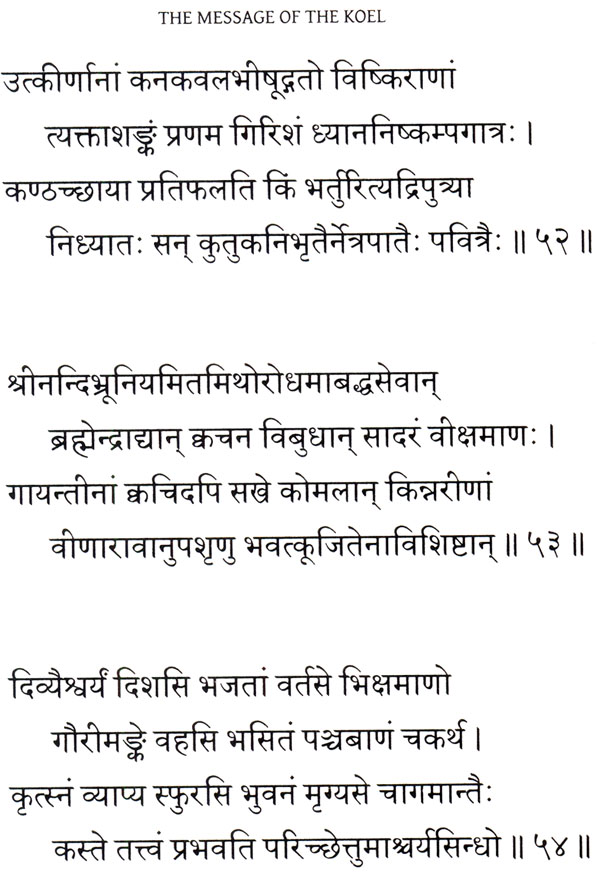 THE MESSAGE OF THE KOEL

उत्कीर्णानां कनकवलभीषूद्गतो विष्किराणां
त्यक्ताशङ्कं प्रणम गिरिशं ध्याननिष्कम्पगात्रः ।
कण्ठच्छाया प्रतिफलति किं भर्तुरित्यद्रिपुत्र्या
निध्यातः सन् कुतुकनिभृतैर्नेत्रपातैः पवित्रैः ॥ ५२ ॥

श्रीनन्दिभ्रूनियमितमिथोरोधमाबद्धसेवान्
ब्रह्मेन्द्राद्यान् क्वचन विबुधान् सादरं वीक्षमाणः ।
गायन्तीनां क्वचिदपि सखे कोमलान् किन्नरीणां
वीणारावानुपशृणु भवत्कूजितेनाविशिष्टान् ॥ ५३ ॥

दिव्यैश्वर्यं दिशसि भजतां वर्तसे भिक्षमाणो
गौरीमङ्के वहसि भसितं पञ्चबाणं चकर्थ ।
कृत्स्नं व्याप्य स्फुरसि भुवनं मृग्यसे चागमान्तैः
कस्ते तत्त्वं प्रभवति परिच्छेत्तुमाश्चर्यसिन्धो ॥ ५४ ॥